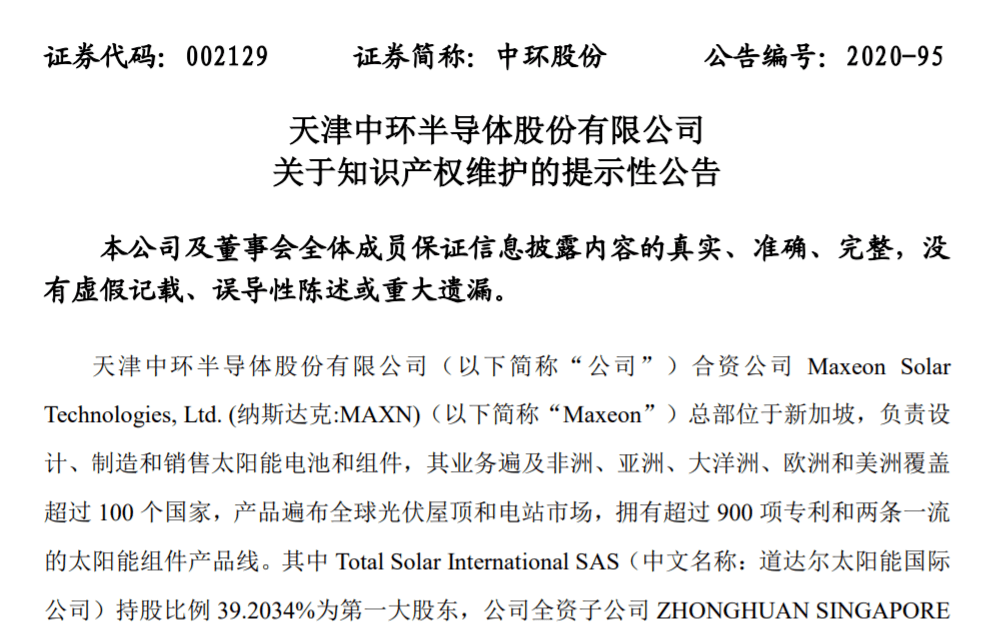 证券代码：002129　　证券简称：中环股份　　公告编号：2020-95

天津中环半导体股份有限公司
关于知识产权维护的提示性公告

本公司及董事会全体成员保证信息披露内容的真实、准确、完整，没有虚假记载、误导性陈述或重大遗漏。

天津中环半导体股份有限公司（以下简称“公司”）合资公司 Maxeon Solar Technologies, Ltd. (纳斯达克:MAXN)（以下简称“Maxeon”）总部位于新加坡，负责设计、制造和销售太阳能电池和组件，其业务遍及非洲、亚洲、大洋洲、欧洲和美洲覆盖超过 100 个国家，产品遍布全球光伏屋顶和电站市场，拥有超过 900 项专利和两条一流的太阳能组件产品线。其中 Total Solar International SAS（中文名称：道达尔太阳能国际公司）持股比例 39.2034%为第一大股东，公司全资子公司 ZHONGHUAN SINGAPORE